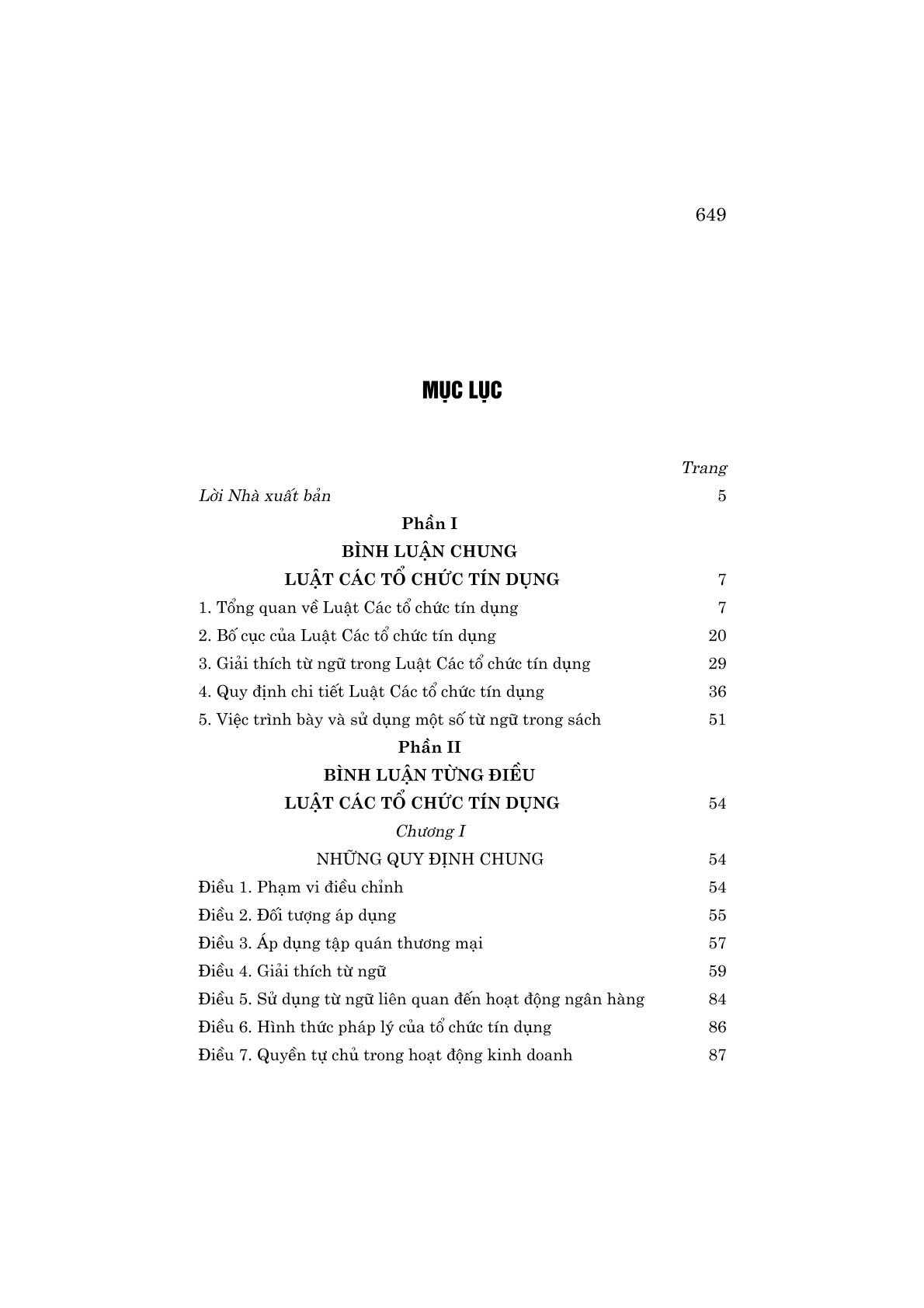 649

MỤC LỤC

Trang

Lời Nhà xuất bản 5

Phần I

BÌNH LUẬN CHUNG

LUẬT CÁC TỔ CHỨC TÍN DỤNG 7

1. Tổng quan về Luật Các tổ chức tín dụng 7

2. Bố cục của Luật Các tổ chức tín dụng 20

3. Giải thích từ ngữ trong Luật Các tổ chức tín dụng 29

4. Quy định chi tiết Luật Các tổ chức tín dụng 36

5. Việc trình bày và sử dụng một số từ ngữ trong sách 51

Phần II

BÌNH LUẬN TỪNG ĐIỀU

LUẬT CÁC TỔ CHỨC TÍN DỤNG 54

Chương I

NHỮNG QUY ĐỊNH CHUNG 54

Điều 1. Phạm vi điều chỉnh 54

Điều 2. Đối tượng áp dụng 55

Điều 3. Áp dụng tập quán thương mại 57

Điều 4. Giải thích từ ngữ 59

Điều 5. Sử dụng từ ngữ liên quan đến hoạt động ngân hàng 84

Điều 6. Hình thức pháp lý của tổ chức tín dụng 86

Điều 7. Quyền tự chủ trong hoạt động kinh doanh 87